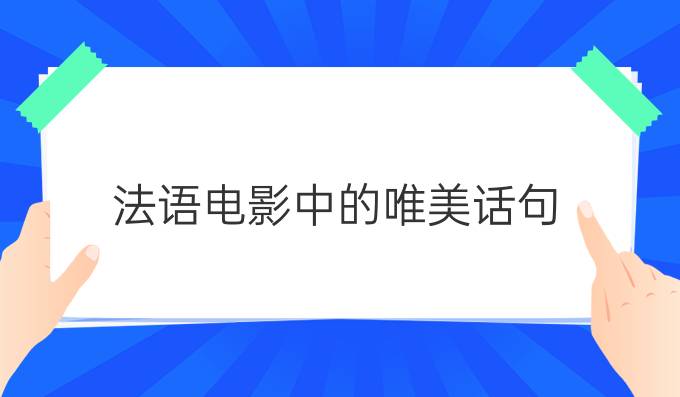 法语电影中的唯美话句